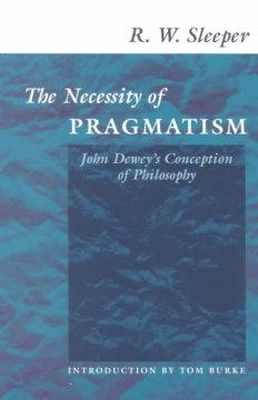 R. W. Sleeper

The Necessity of
PRAGMATISM

John Dewey's Conception of Philosophy

INTRODUCTION BY TOM BURKE